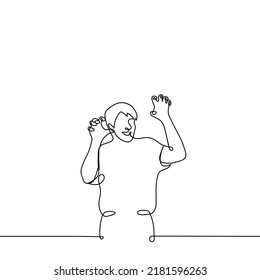 shutterstock.com · 2181596263